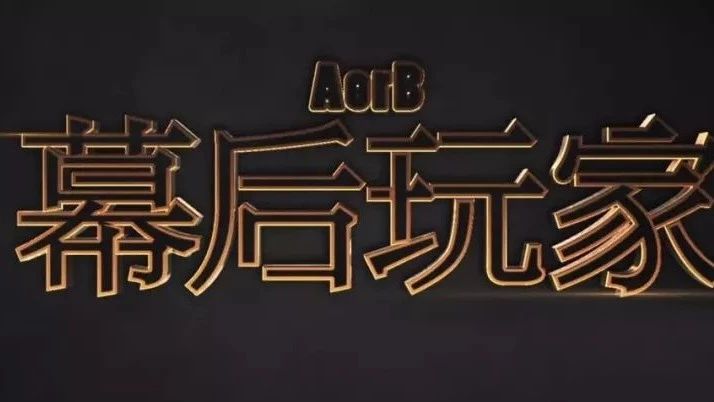 AorB
幕后玩家